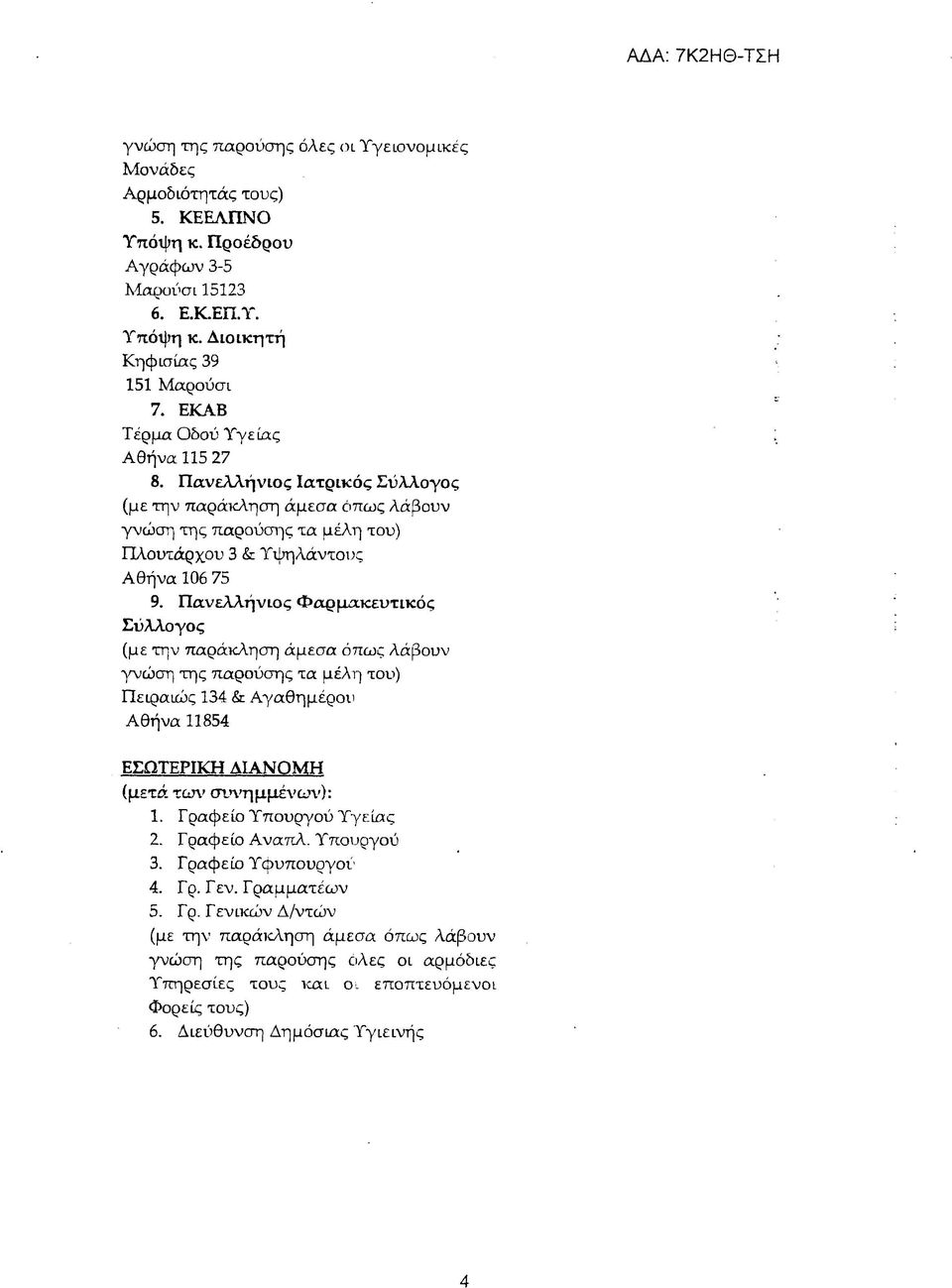 ΑΔΑ: 7Κ2ΗΘ-ΤΣΗ

γνώση της παρούσης όλες οι Υγειονομικές Μονάδες Αρμοδιότητάς τους)

5. ΚΕΕΛΠΝΟ
Υπόψη κ. Προέδρου
Αγράφων 3-5
Μαρούσι 15123

6. Ε.Κ.ΕΠ.Υ.
Υπόψη κ. Διοικητή
Κηφισίας 39
151 Μαρούσι

7. ΕΚΑΒ
Τέρμα Οδού Υγείας
Αθήνα 115 27

8. Πανελλήνιος Ιατρικός Σύλλογος
(με την παράκληση άμεσα όπως λάβουν γνώση της παρούσης τα μέλη του)
Πλουτάρχου 3 & Υψηλάντους
Αθήνα 106 75

9. Πανελλήνιος Φαρμακευτικός Σύλλογος
(με την παράκληση άμεσα όπως λάβουν γνώση της παρούσης τα μέλη του)
Πειραιώς 134 & Αγαθημέρου
Αθήνα 11854

ΕΣΩΤΕΡΙΚΗ ΔΙΑΝΟΜΗ
(μετά των συνημμένων):
1. Γραφείο Υπουργού Υγείας
2. Γραφείο Αναπλ. Υπουργού
3. Γραφείο Υφυπουργού
4. Γρ. Γεν. Γραμματέων
5. Γρ. Γενικών Δ/ντών
(με την παράκληση άμεσα όπως λάβουν γνώση της παρούσης όλες οι αρμόδιες Υπηρεσίες τους και οι εποπτευόμενοι Φορείς τους)
6. Διεύθυνση Δημόσιας Υγιεινής

4